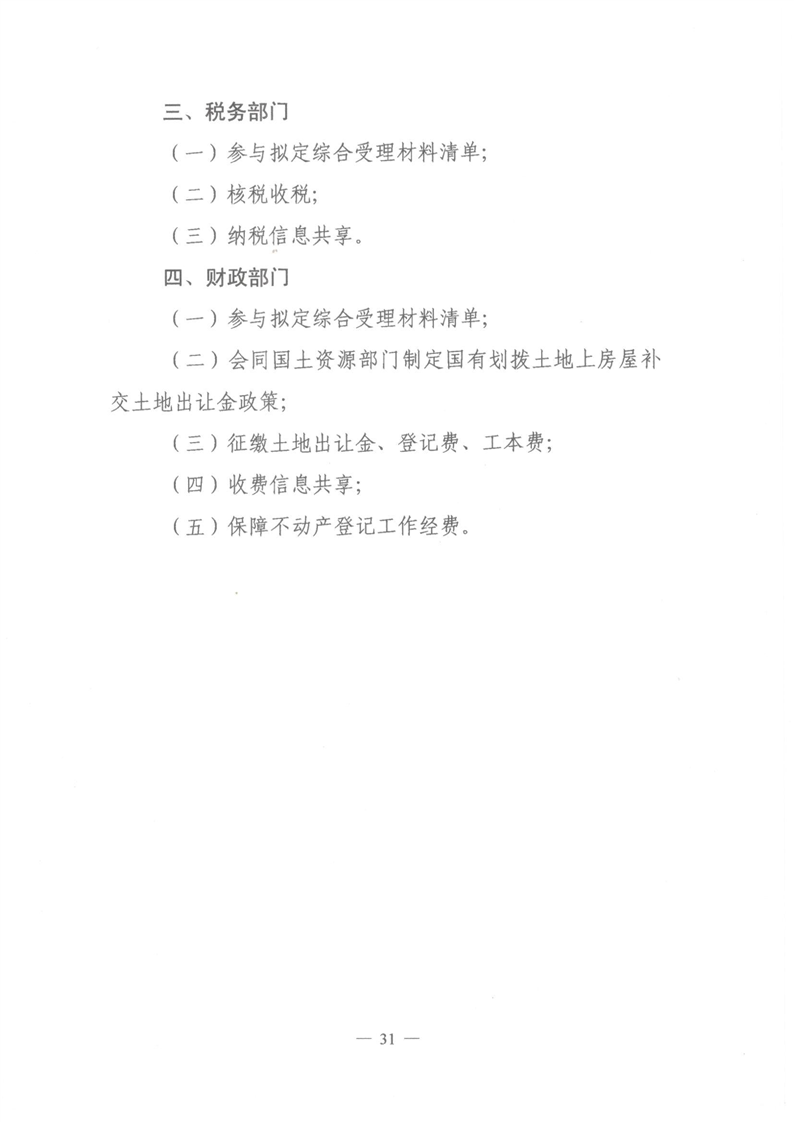 三、税务部门

（一）参与拟定综合受理材料清单;

（二）核税收税;

（三）纳税信息共享。

四、财政部门

（一）参与拟定综合受理材料清单;

（二）会同国土资源部门制定国有划拨土地上房屋补交土地出让金政策;

（三）征缴土地出让金、登记费、工本费;

（四）收费信息共享;

（五）保障不动产登记工作经费。

— 31 —